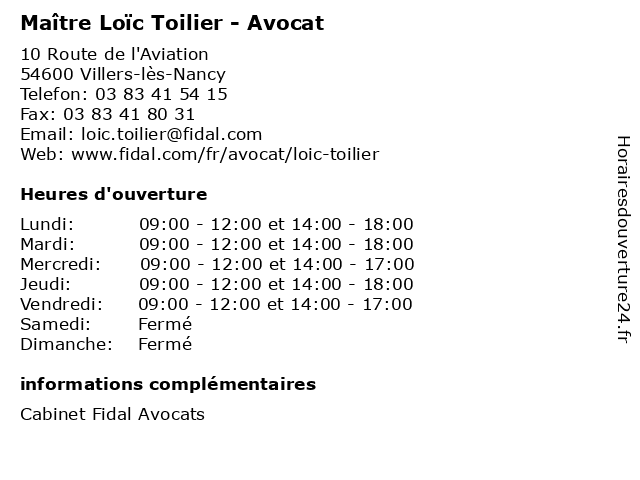 Maître Loïc Toilier - Avocat

10 Route de l'Aviation
54600 Villers-lès-Nancy
Telefon: 03 83 41 54 15
Fax: 03 83 41 80 31
Email: loic.toilier@fidal.com
Web: www.fidal.com/fr/avocat/loic-toilier

Heures d'ouverture

| | |
|---|---|
| Lundi: | 09:00 - 12:00 et 14:00 - 18:00 |
| Mardi: | 09:00 - 12:00 et 14:00 - 18:00 |
| Mercredi: | 09:00 - 12:00 et 14:00 - 17:00 |
| Jeudi: | 09:00 - 12:00 et 14:00 - 18:00 |
| Vendredi: | 09:00 - 12:00 et 14:00 - 17:00 |
| Samedi: | Fermé |
| Dimanche: | Fermé |

informations complémentaires

Cabinet Fidal Avocats

Horairesdouverture24.fr